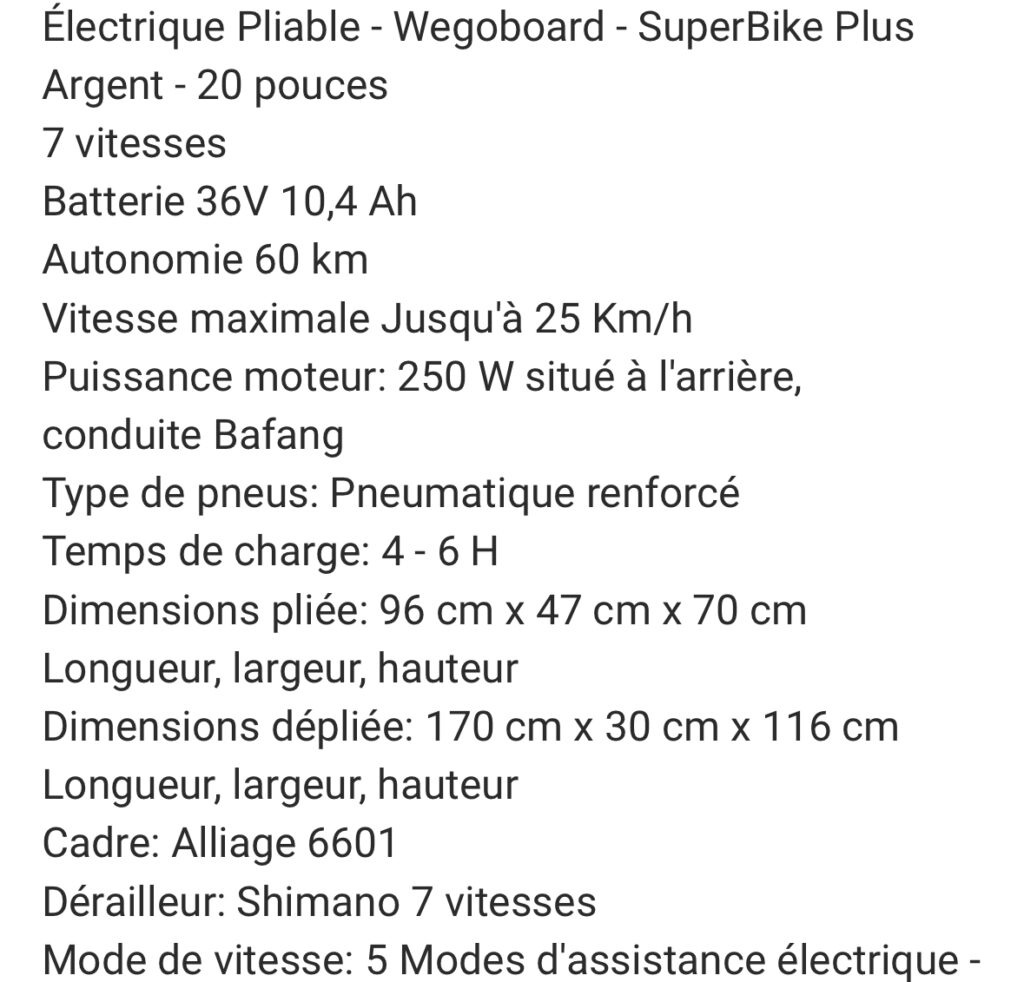 Électrique Pliable - Wegoboard - SuperBike Plus
Argent - 20 pouces
7 vitesses
Batterie 36V 10,4 Ah
Autonomie 60 km
Vitesse maximale Jusqu'à 25 Km/h
Puissance moteur: 250 W situé à l'arrière, conduite Bafang
Type de pneus: Pneumatique renforcé
Temps de charge: 4 - 6 H
Dimensions pliée: 96 cm x 47 cm x 70 cm
Longueur, largeur, hauteur
Dimensions dépliée: 170 cm x 30 cm x 116 cm
Longueur, largeur, hauteur
Cadre: Alliage 6601
Dérailleur: Shimano 7 vitesses
Mode de vitesse: 5 Modes d'assistance électrique -